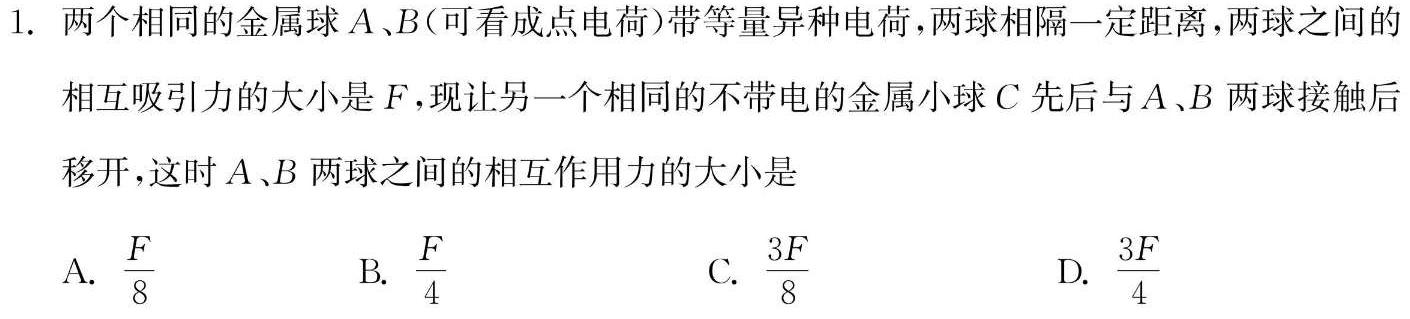 1. 两个相同的金属球 $A$、$B$(可看成点电荷)带等量异种电荷，两球相隔一定距离，两球之间的相互吸引力的大小是 $F$，现让另一个相同的不带电的金属小球 $C$ 先后与 $A$、$B$ 两球接触后移开，这时 $A$、$B$ 两球之间的相互作用力的大小是

A. $\frac{F}{8}$

B. $\frac{F}{4}$

C. $\frac{3F}{8}$

D. $\frac{3F}{4}$